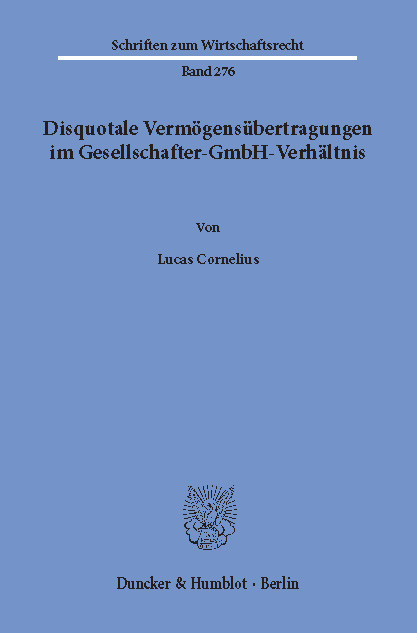 Schriften zum Wirtschaftsrecht

Band 276

Disquotale Vermögensübertragungen im Gesellschafter-GmbH-Verhältnis

Von

Lucas Cornelius

Duncker & Humblot · Berlin